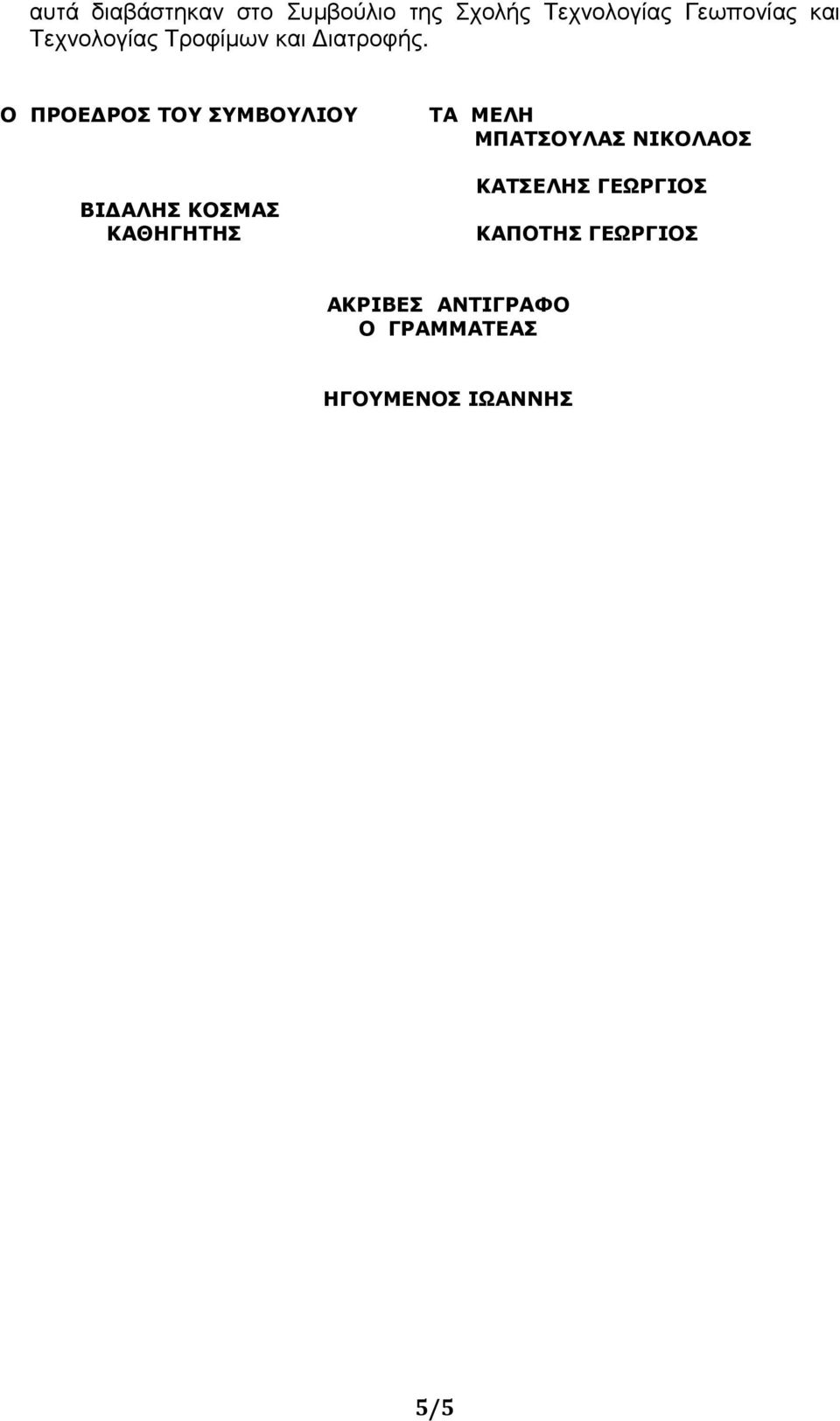 αυτά διαβάστηκαν στο Συμβούλιο της Σχολής Τεχνολογίας Γεωπονίας και Τεχνολογίας Τροφίμων και Διατροφής.

Ο ΠΡΟΕΔΡΟΣ ΤΟΥ ΣΥΜΒΟΥΛΙΟΥ

ΒΙΔΑΛΗΣ ΚΟΣΜΑΣ
ΚΑΘΗΓΗΤΗΣ

ΤΑ ΜΕΛΗ
ΜΠΑΤΣΟΥΛΑΣ ΝΙΚΟΛΑΟΣ

ΚΑΤΣΕΛΗΣ ΓΕΩΡΓΙΟΣ

ΚΑΠΟΤΗΣ ΓΕΩΡΓΙΟΣ

ΑΚΡΙΒΕΣ ΑΝΤΙΓΡΑΦΟ
Ο ΓΡΑΜΜΑΤΕΑΣ

ΗΓΟΥΜΕΝΟΣ ΙΩΑΝΝΗΣ

5/5